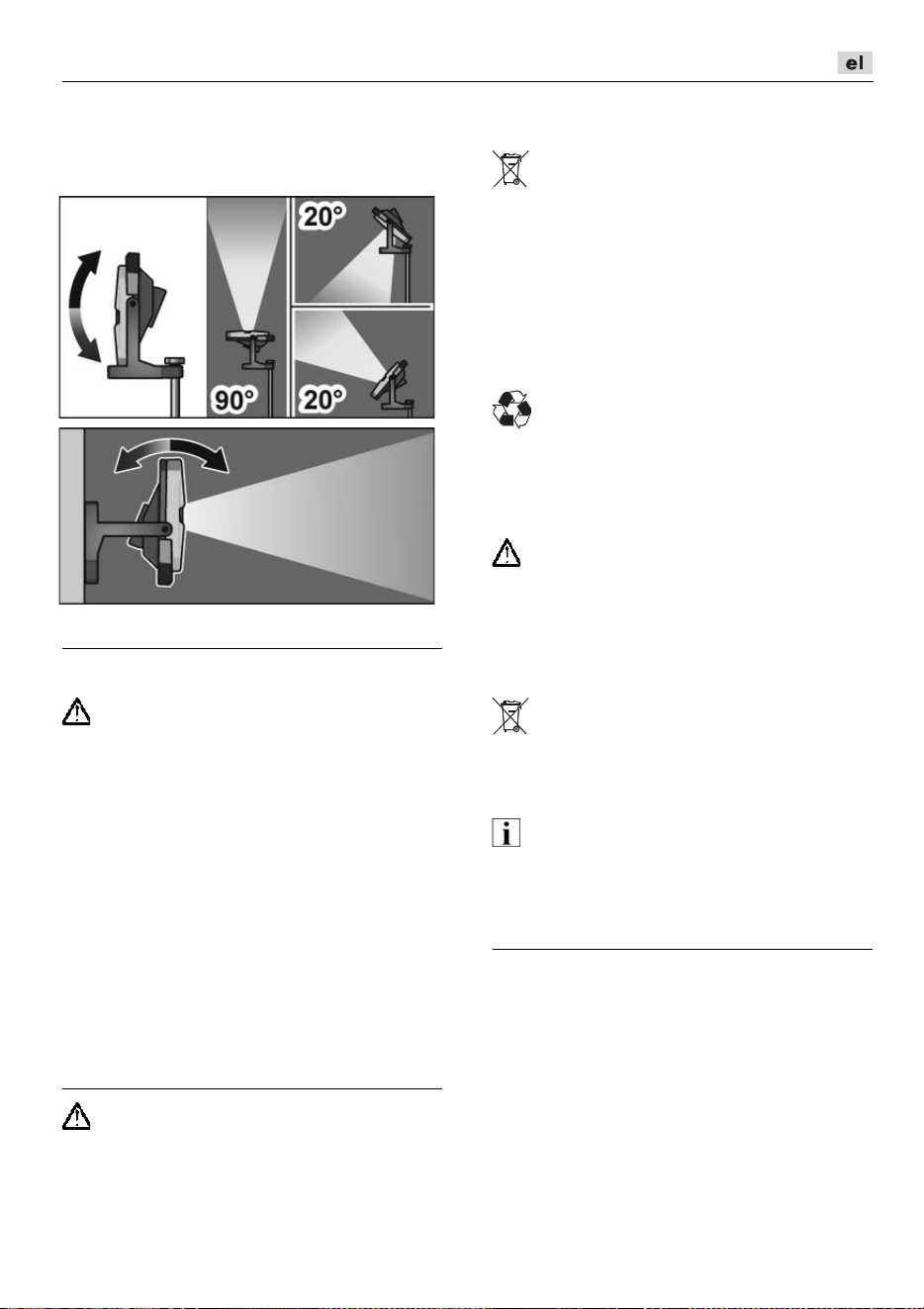 el

20°

90°

20°